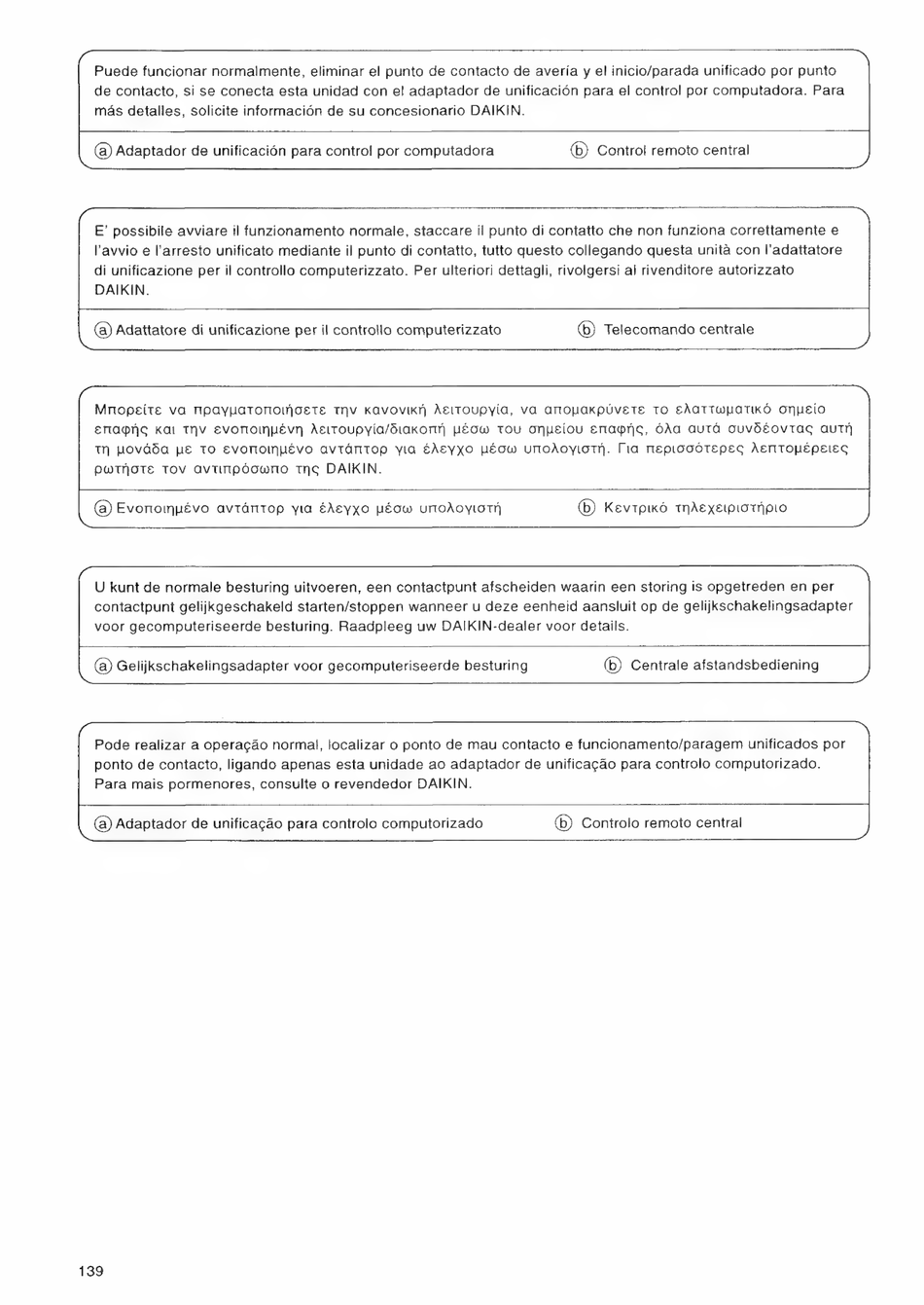 Puede funcionar normalmente, eliminar el punto de contacto de avería y el inicio/parada unificado por punto de contacto, si se conecta esta unidad con el adaptador de unificación para el control por computadora. Para más detalles, solicite información de su concesionario DAIKIN.

ⓐ Adaptador de unificación para control por computadora ⓑ Control remoto central

E' possibile avviare il funzionamento normale, staccare il punto di contatto che non funziona correttamente e l'avvio e l'arresto unificato mediante il punto di contatto, tutto questo collegando questa unità con l'adattatore di unificazione per il controllo computerizzato. Per ulteriori dettagli, rivolgersi al rivenditore autorizzato DAIKIN.

ⓐ Adattatore di unificazione per il controllo computerizzato ⓑ Telecomando centrale

Μπορείτε να πραγματοποιήσετε την κανονική λειτουργία, να απομακρύνετε το ελαττωματικό σημείο επαφής και την ενοποιημένη λειτουργία/διακοπή μέσω του σημείου επαφής, όλα αυτά συνδέοντας αυτή τη μονάδα με το ενοποιημένο αντάπτορ για έλεγχο μέσω υπολογιστή. Για περισσότερες λεπτομέρειες ρωτήστε τον αντιπρόσωπο της DAIKIN.

ⓐ Ενοποιημένο αντάπτορ για έλεγχο μέσω υπολογιστή ⓑ Κεντρικό τηλεχειριστήριο

U kunt de normale besturing uitvoeren, een contactpunt afscheiden waarin een storing is opgetreden en per contactpunt gelijkgeschakeld starten/stoppen wanneer u deze eenheid aansluit op de gelijkschakelingsadapter voor gecomputeriseerde besturing. Raadpleeg uw DAIKIN-dealer voor details.

ⓐ Gelijkschakelingsadapter voor gecomputeriseerde besturing ⓑ Centrale afstandsbediening

Pode realizar a operação normal, localizar o ponto de mau contacto e funcionamento/paragem unificados por ponto de contacto, ligando apenas esta unidade ao adaptador de unificação para controlo computorizado. Para mais pormenores, consulte o revendedor DAIKIN.

ⓐ Adaptador de unificação para controlo computorizado ⓑ Controlo remoto central

139